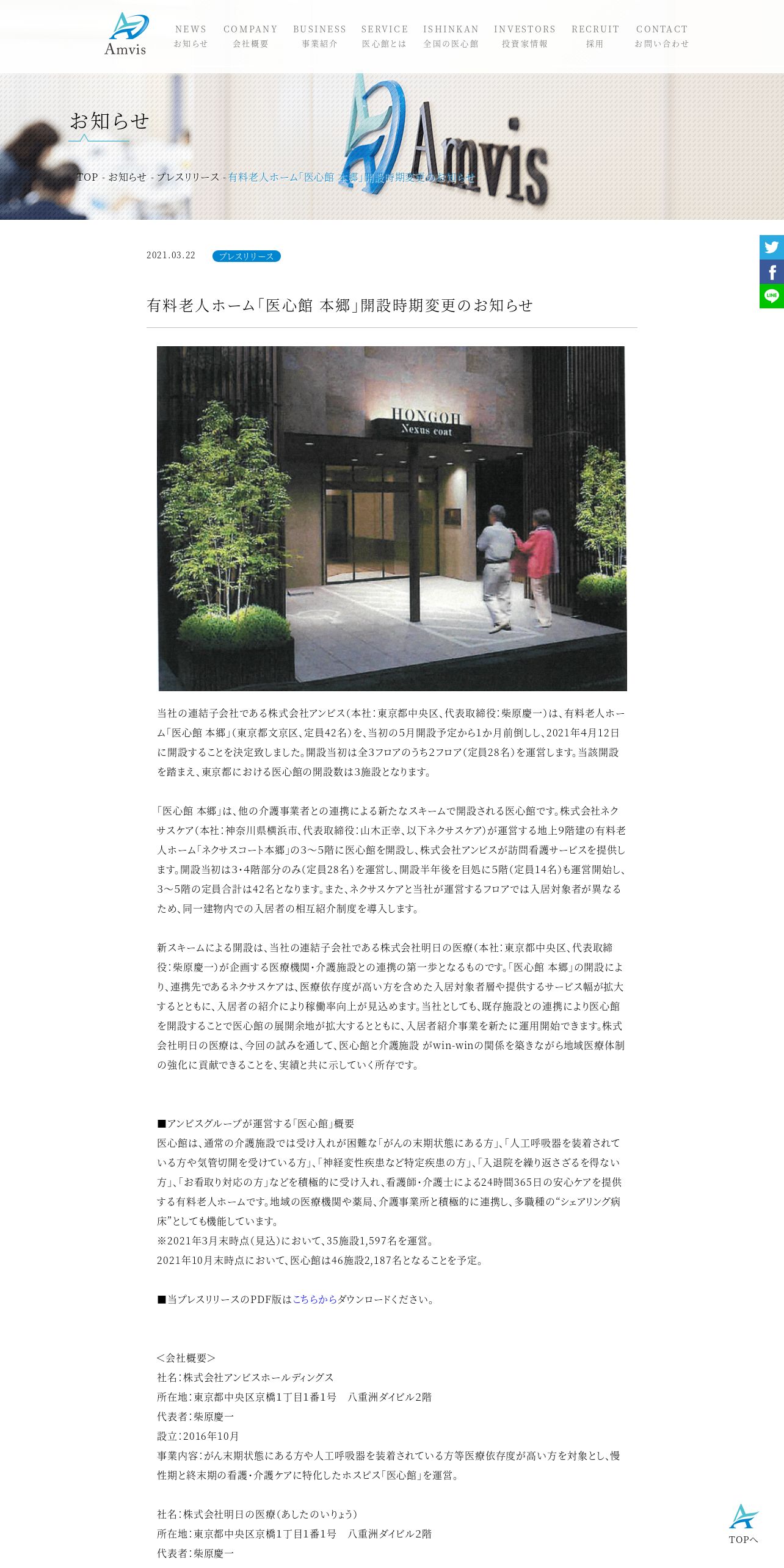 Amvis

NEWS お知らせ　COMPANY 会社概要　BUSINESS 事業紹介　SERVICE 医心館とは　ISHINKAN 全国の医心館　INVESTORS 投資家情報　RECRUIT 採用　CONTACT お問い合わせ

お知らせ

Amvis

TOP - お知らせ - プレスリリース - 有料老人ホーム「医心館 本郷」開設時期変更のお知らせ

2021.03.22　プレスリリース

有料老人ホーム「医心館 本郷」開設時期変更のお知らせ

HONGOH Nexus coat

当社の連結子会社である株式会社アンビス（本社：東京都中央区、代表取締役：柴原慶一）は、有料老人ホーム「医心館 本郷」（東京都文京区、定員42名）を、当初の5月開設予定から1か月前倒しし、2021年4月12日に開設することを決定致しました。開設当初は全3フロアのうち2フロア（定員28名）を運営します。当該開設を踏まえ、東京都における医心館の開設数は3施設となります。

「医心館 本郷」は、他の介護事業者との連携による新たなスキームで開設される医心館です。株式会社ネクサスケア（本社：神奈川県横浜市、代表取締役：山木正幸、以下ネクサスケア）が運営する地上9階建の有料老人ホーム「ネクサスコート本郷」の3～5階に医心館を開設し、株式会社アンビスが訪問看護サービスを提供します。開設当初は3・4階部分のみ（定員28名）を運営し、開設半年後を目処に5階（定員14名）も運営開始し、3～5階の定員合計は42名となります。また、ネクサスケアと当社が運営するフロアでは入居対象者が異なるため、同一建物内での入居者の相互紹介制度を導入します。

新スキームによる開設は、当社の連結子会社である株式会社明日の医療（本社：東京都中央区、代表取締役：柴原慶一）が企画する医療機関・介護施設との連携の第一歩となるものです。「医心館 本郷」の開設により、連携先であるネクサスケアは、医療依存度が高い方を含めた入居対象者層や提供するサービス幅が拡大するとともに、入居者の紹介により稼働率向上が見込めます。当社としても、既存施設との連携により医心館を開設することで医心館の展開余地が拡大するとともに、入居者紹介事業を新たに運用開始できます。株式会社明日の医療は、今回の試みを通して、医心館と介護施設 がwin-winの関係を築きながら地域医療体制の強化に貢献できることを、実績と共に示していく所存です。

■アンビスグループが運営する「医心館」概要
医心館は、通常の介護施設では受け入れが困難な「がんの末期状態にある方」、「人工呼吸器を装着されている方や気管切開を受けている方」、「神経変性疾患など特定疾患の方」、「入退院を繰り返さざるを得ない方」、「お看取り対応の方」などを積極的に受け入れ、看護師・介護士による24時間365日の安心ケアを提供する有料老人ホームです。地域の医療機関や薬局、介護事業所と積極的に連携し、多職種の“シェアリング病床”としても機能しています。
※2021年3月末時点（見込）において、35施設1,597名を運営。
2021年10月末時点において、医心館は46施設2,187名となることを予定。

■当プレスリリースのPDF版はこちらからダウンロードください。

＜会社概要＞
社名：株式会社アンビスホールディングス
所在地：東京都中央区京橋1丁目1番1号　八重洲ダイビル2階
代表者：柴原慶一
設立：2016年10月
事業内容：がん末期状態にある方や人工呼吸器を装着されている方等医療依存度が高い方を対象とし、慢性期と終末期の看護・介護ケアに特化したホスピス「医心館」を運営。

社名：株式会社明日の医療（あしたのいりょう）
所在地：東京都中央区京橋1丁目1番1号　八重洲ダイビル2階
代表者：柴原慶一

TOPへ